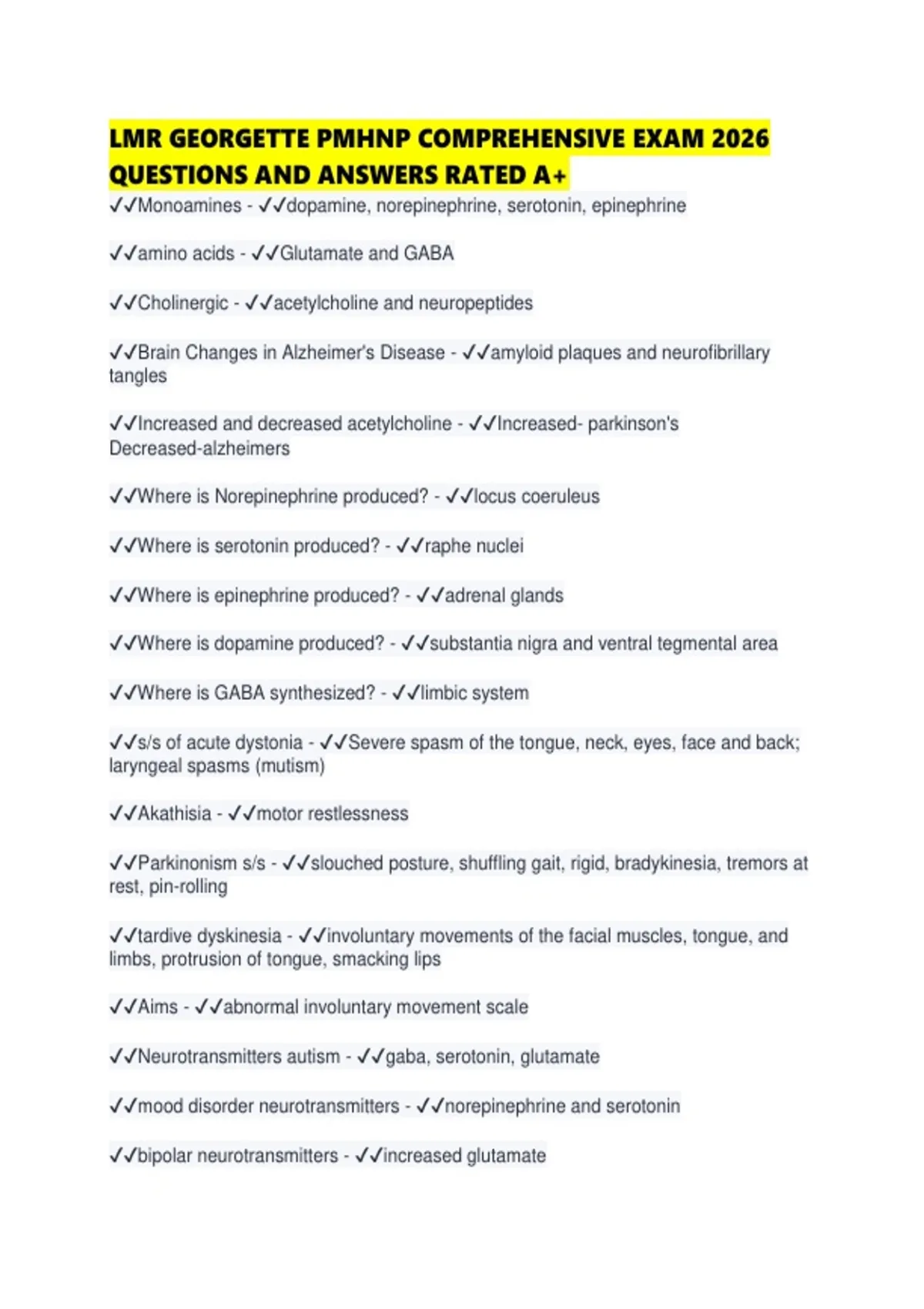 LMR GEORGETTE PMHNP COMPREHENSIVE EXAM 2026 QUESTIONS AND ANSWERS RATED A+

✓✓Monoamines - ✓✓dopamine, norepinephrine, serotonin, epinephrine

✓✓amino acids - ✓✓Glutamate and GABA

✓✓Cholinergic - ✓✓acetylcholine and neuropeptides

✓✓Brain Changes in Alzheimer's Disease - ✓✓amyloid plaques and neurofibrillary tangles

✓✓Increased and decreased acetylcholine - ✓✓Increased- parkinson's Decreased-alzheimers

✓✓Where is Norepinephrine produced? - ✓✓locus coeruleus

✓✓Where is serotonin produced? - ✓✓raphe nuclei

✓✓Where is epinephrine produced? - ✓✓adrenal glands

✓✓Where is dopamine produced? - ✓✓substantia nigra and ventral tegmental area

✓✓Where is GABA synthesized? - ✓✓limbic system

✓✓s/s of acute dystonia - ✓✓Severe spasm of the tongue, neck, eyes, face and back; laryngeal spasms (mutism)

✓✓Akathisia - ✓✓motor restlessness

✓✓Parkinonism s/s - ✓✓slouched posture, shuffling gait, rigid, bradykinesia, tremors at rest, pin-rolling

✓✓tardive dyskinesia - ✓✓involuntary movements of the facial muscles, tongue, and limbs, protrusion of tongue, smacking lips

✓✓Aims - ✓✓abnormal involuntary movement scale

✓✓Neurotransmitters autism - ✓✓gaba, serotonin, glutamate

✓✓mood disorder neurotransmitters - ✓✓norepinephrine and serotonin

✓✓bipolar neurotransmitters - ✓✓increased glutamate